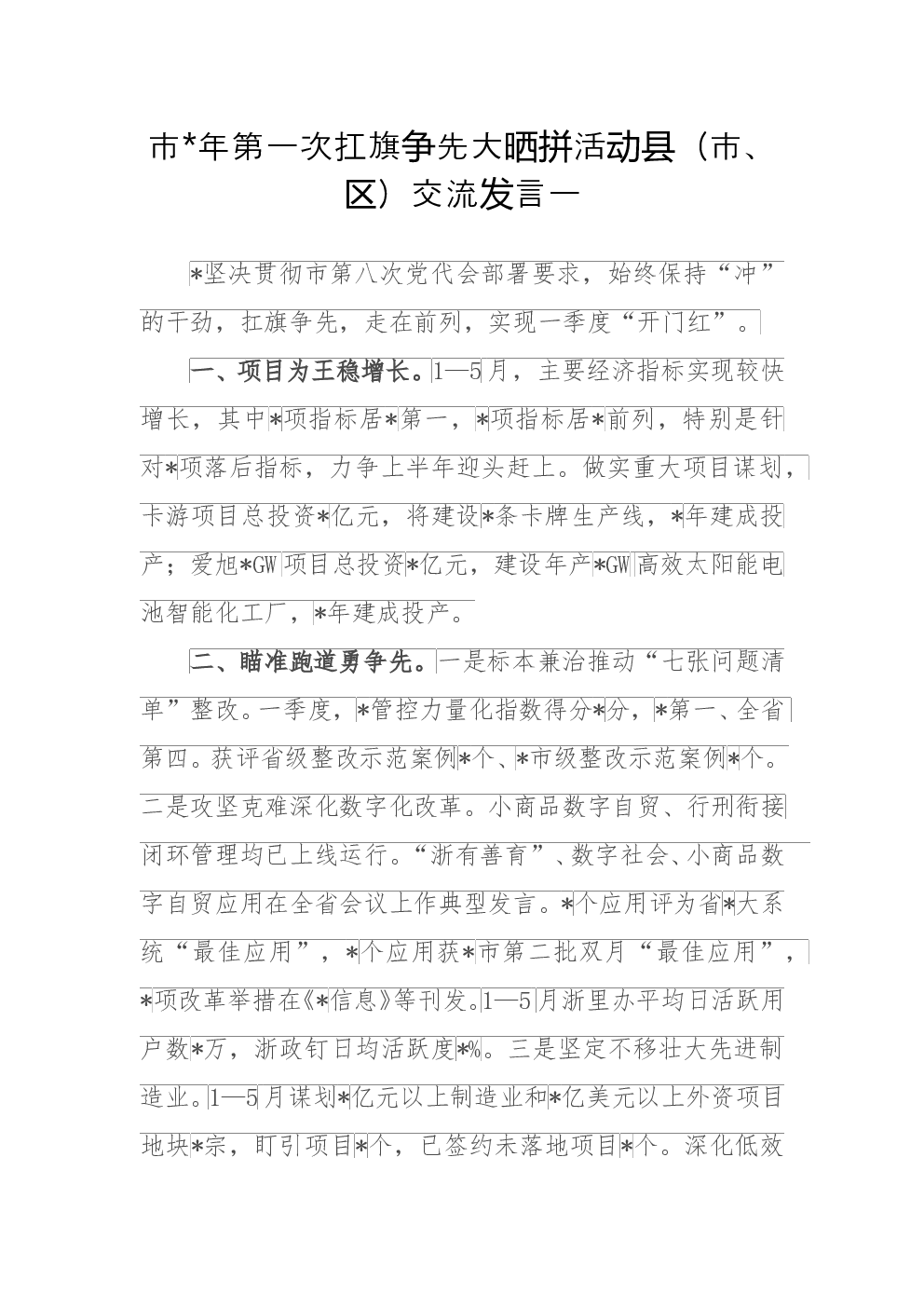 市*年第一次扛旗争先大晒拼活动县（市、区）交流发言一

*坚决贯彻市第八次党代会部署要求，始终保持“冲”的干劲，扛旗争先，走在前列，实现一季度“开门红”。

一、项目为王稳增长。1—5月，主要经济指标实现较快增长，其中*项指标居*第一，*项指标居*前列，特别是针对*项落后指标，力争上半年迎头赶上。做实重大项目谋划，卡游项目总投资*亿元，将建设*条卡牌生产线，*年建成投产；爱旭*GW项目总投资*亿元，建设年产*GW高效太阳能电池智能化工厂，*年建成投产。

二、瞄准跑道勇争先。一是标本兼治推动“七张问题清单”整改。一季度，*管控力量化指数得分*分，*第一、全省第四。获评省级整改示范案例*个、*市级整改示范案例*个。二是攻坚克难深化数字化改革。小商品数字自贸、行刑衔接闭环管理均已上线运行。“浙有善育”、数字社会、小商品数字自贸应用在全省会议上作典型发言。*个应用评为省*大系统“最佳应用”，*个应用获*市第二批双月“最佳应用”，*项改革举措在《*信息》等刊发。1—5月浙里办平均日活跃用户数*万，浙政钉日均活跃度*%。三是坚定不移壮大先进制造业。1—5月谋划*亿元以上制造业和*亿美元以上外资项目地块*宗，盯引项目*个，已签约未落地项目*个。深化低效